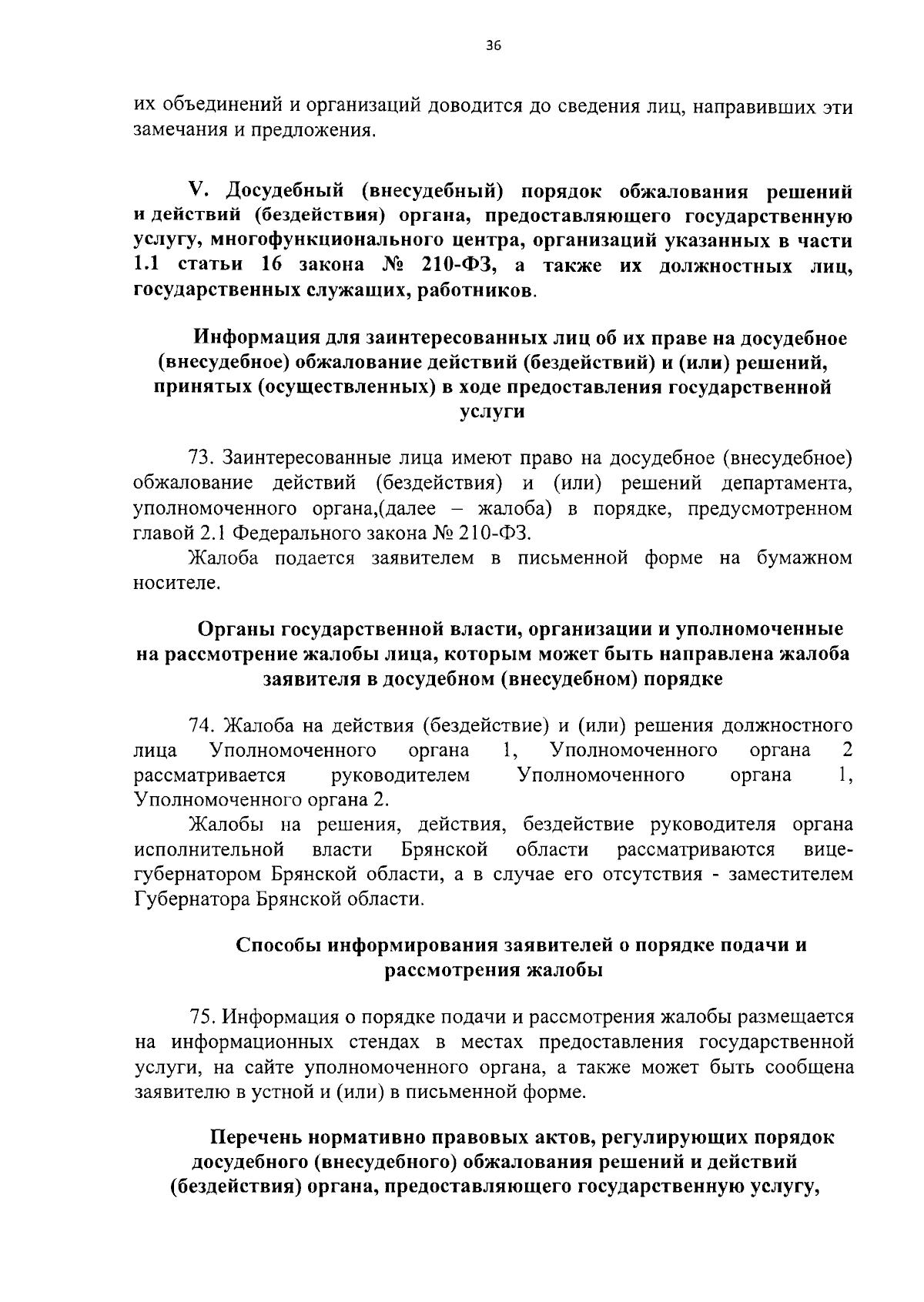 36

их объединений и организаций доводится до сведения лиц, направивших эти замечания и предложения.

V. Досудебный (внесудебный) порядок обжалования решений и действий (бездействия) органа, предоставляющего государственную услугу, многофункционального центра, организаций указанных в части 1.1 статьи 16 закона № 210-ФЗ, а также их должностных лиц, государственных служащих, работников.

Информация для заинтересованных лиц об их праве на досудебное (внесудебное) обжалование действий (бездействий) и (или) решений, принятых (осуществленных) в ходе предоставления государственной услуги

73. Заинтересованные лица имеют право на досудебное (внесудебное) обжалование действий (бездействия) и (или) решений департамента, уполномоченного органа,(далее – жалоба) в порядке, предусмотренном главой 2.1 Федерального закона № 210-ФЗ.

Жалоба подается заявителем в письменной форме на бумажном носителе.

Органы государственной власти, организации и уполномоченные на рассмотрение жалобы лица, которым может быть направлена жалоба заявителя в досудебном (внесудебном) порядке

74. Жалоба на действия (бездействие) и (или) решения должностного лица Уполномоченного органа 1, Уполномоченного органа 2 рассматривается руководителем Уполномоченного органа 1, Уполномоченного органа 2.

Жалобы на решения, действия, бездействие руководителя органа исполнительной власти Брянской области рассматриваются вице-губернатором Брянской области, а в случае его отсутствия - заместителем Губернатора Брянской области.

Способы информирования заявителей о порядке подачи и рассмотрения жалобы

75. Информация о порядке подачи и рассмотрения жалобы размещается на информационных стендах в местах предоставления государственной услуги, на сайте уполномоченного органа, а также может быть сообщена заявителю в устной и (или) в письменной форме.

Перечень нормативно правовых актов, регулирующих порядок досудебного (внесудебного) обжалования решений и действий (бездействия) органа, предоставляющего государственную услугу,